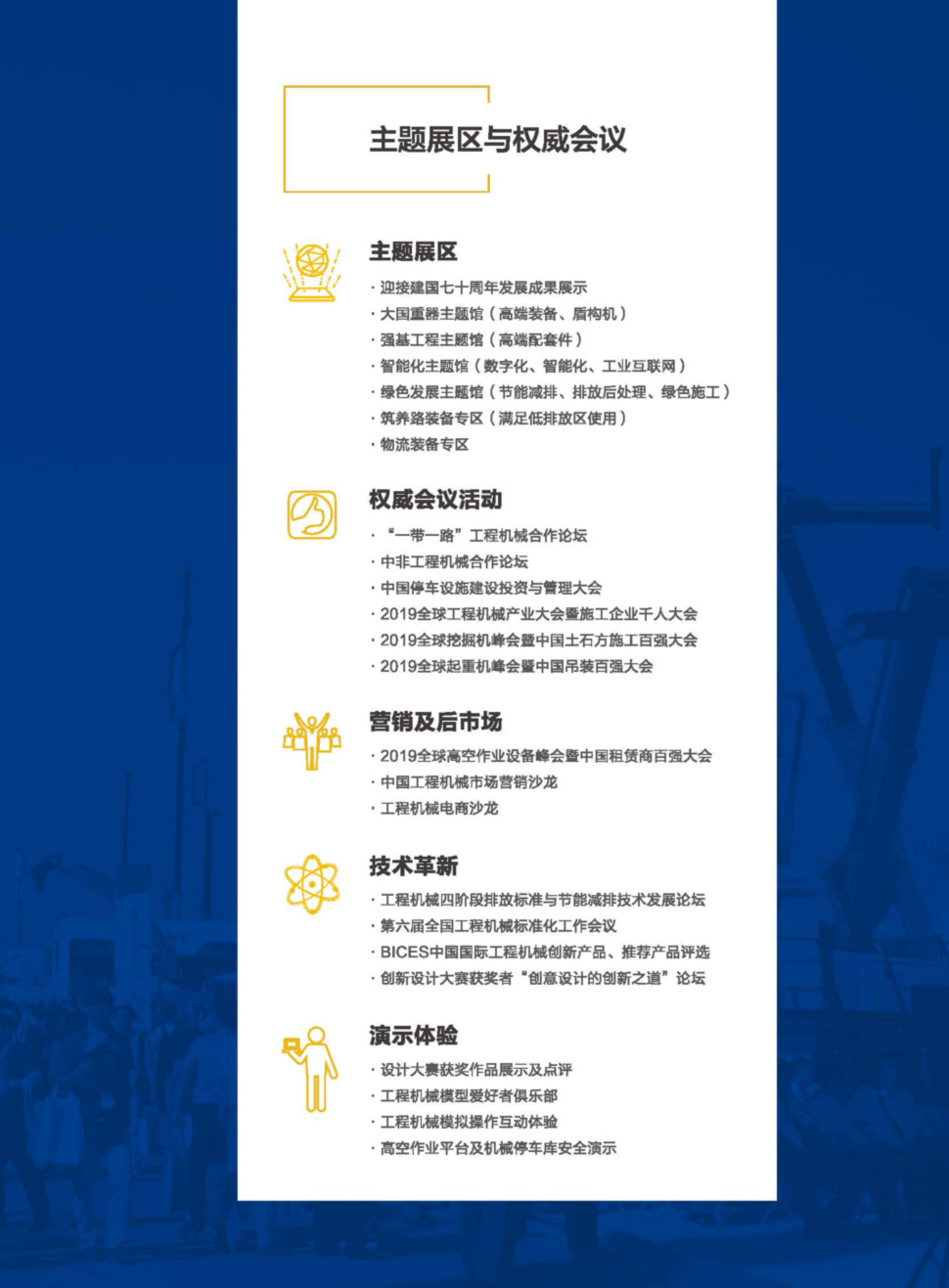 主题展区与权威会议

主题展区

· 迎接建国七十周年发展成果展示
· 大国重器主题馆（高端装备、盾构机）
· 强基工程主题馆（高端配套件）
· 智能化主题馆（数字化、智能化、工业互联网）
· 绿色发展主题馆（节能减排、排放后处理、绿色施工）
· 筑养路装备专区（满足低排放区使用）
· 物流装备专区

权威会议活动

· “一带一路”工程机械合作论坛
· 中非工程机械合作论坛
· 中国停车设施建设投资与管理大会
· 2019全球工程机械产业大会暨施工企业千人大会
· 2019全球挖掘机峰会暨中国土石方施工百强大会
· 2019全球起重机峰会暨中国吊装百强大会

营销及后市场

· 2019全球高空作业设备峰会暨中国租赁商百强大会
· 中国工程机械市场营销沙龙
· 工程机械电商沙龙

技术革新

· 工程机械四阶段排放标准与节能减排技术发展论坛
· 第六届全国工程机械标准化工作会议
· BICES中国国际工程机械创新产品、推荐产品评选
· 创新设计大赛获奖者“创意设计的创新之道”论坛

演示体验

· 设计大赛获奖作品展示及点评
· 工程机械模型爱好者俱乐部
· 工程机械模拟操作互动体验
· 高空作业平台及机械停车库安全演示